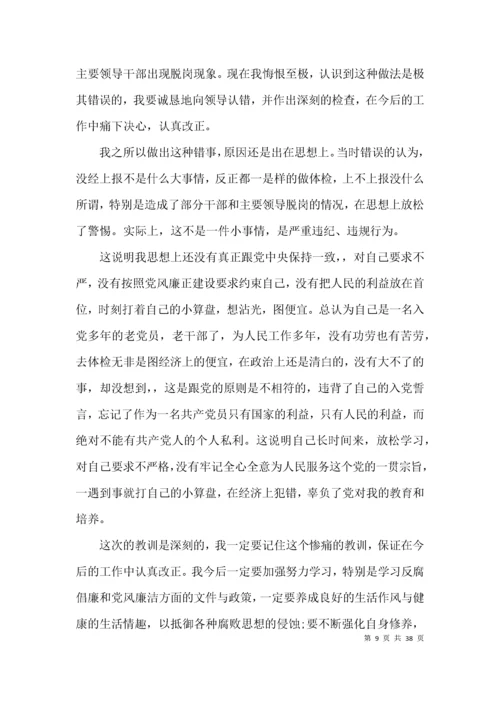 主要领导干部出现脱岗现象。现在我悔恨至极，认识到这种做法是极其错误的，我要诚恳地向领导认错，并作出深刻的检查，在今后的工作中痛下决心，认真改正。

我之所以做出这种错事，原因还是出在思想上。当时错误的认为，没经上报不是什么大事情，反正都一是样的做体检，上不上报没什么所谓，特别是造成了部分干部和主要领导脱岗的情况，在思想上放松了警惕。实际上，这不是一件小事情，是严重违纪、违规行为。

这说明我思想上还没有真正跟党中央保持一致，，对自己要求不严，没有按照党风廉正建设要求约束自己，没有把人民的利益放在首位，时刻打着自己的小算盘，想沾光，图便宜。总认为自己是一名入党多年的老党员，老干部了，为人民工作多年，没有功劳也有苦劳，去体检无非是图经济上的便宜，在政治上还是清白的，没有大不了的事，却没想到，，这是跟党的原则是不相符的，违背了自己的入党誓言，忘记了作为一名共产党员只有国家的利益，只有人民的利益，而绝对不能有共产党人的个人私利。这说明自己长时间来，放松学习，对自己要求不严格，没有牢记全心全意为人民服务这个党的一贯宗旨，一遇到事就打自己的小算盘，在经济上犯错，辜负了党对我的教育和培养。

这次的教训是深刻的，我一定要记住这个惨痛的教训，保证在今后的工作中认真改正。我今后一定要加强努力学习，特别是学习反腐倡廉和党风廉洁方面的文件与政策，一定要养成良好的生活作风与健康的生活情趣，以抵御各种腐败思想的侵蚀;要不断强化自身修养，

第 9 页 共 38 页